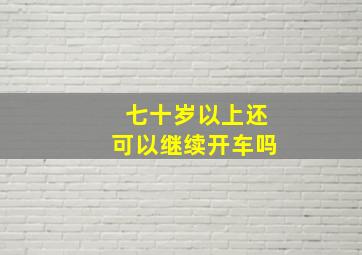 七十岁以上还
可以继续开车吗